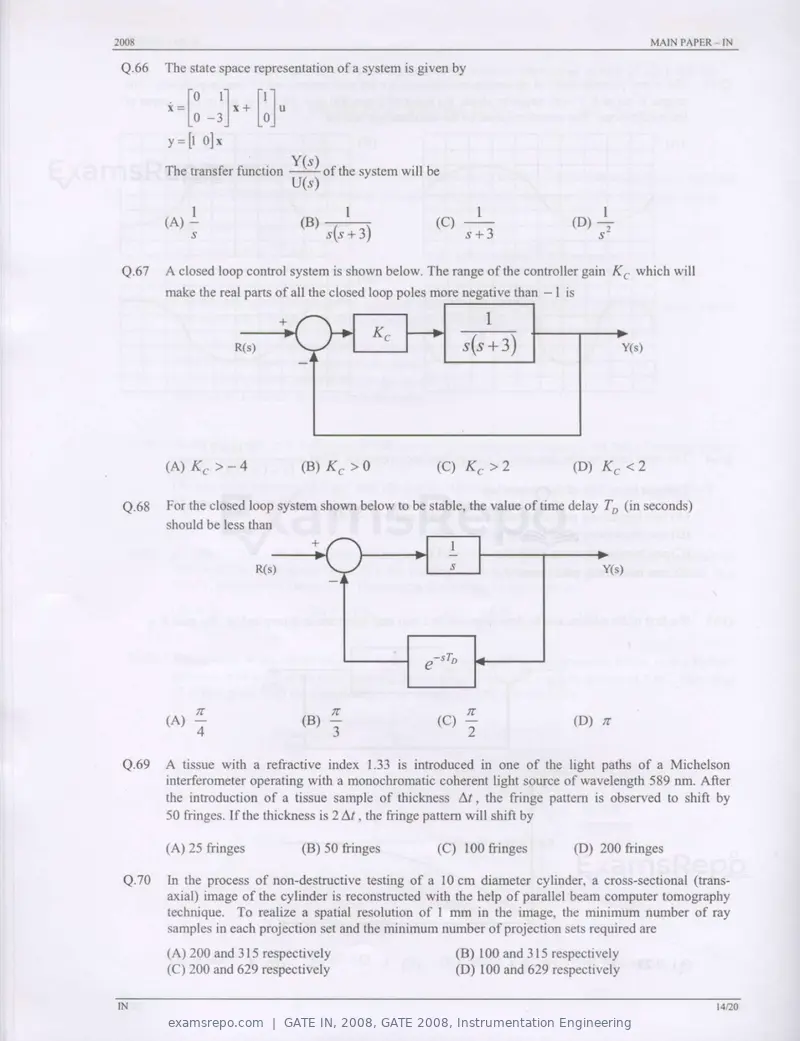 2008

MAIN PAPER – IN

Q.66 The state space representation of a system is given by

$\dot{x} = \begin{bmatrix} 0 & 1 \\ 0 & -3 \end{bmatrix} x + \begin{bmatrix} 1 \\ 0 \end{bmatrix} u$

$y = \begin{bmatrix} 1 & 0 \end{bmatrix} x$

The transfer function $\frac{Y(s)}{U(s)}$ of the system will be

(A) $\frac{1}{s}$ (B) $\frac{1}{s(s+3)}$ (C) $\frac{1}{s+3}$ (D) $\frac{1}{s^2}$

Q.67 A closed loop control system is shown below. The range of the controller gain $K_C$ which will make the real parts of all the closed loop poles more negative than $-1$ is

R(s)
+
−
$K_C$
$\frac{1}{s(s+3)}$
Y(s)

(A) $K_C > -4$ (B) $K_C > 0$ (C) $K_C > 2$ (D) $K_C < 2$

Q.68 For the closed loop system shown below to be stable, the value of time delay $T_D$ (in seconds) should be less than

R(s)
+
−
$\frac{1}{s}$
Y(s)
$e^{-sT_D}$

(A) $\frac{\pi}{4}$ (B) $\frac{\pi}{3}$ (C) $\frac{\pi}{2}$ (D) $\pi$

Q.69 A tissue with a refractive index 1.33 is introduced in one of the light paths of a Michelson interferometer operating with a monochromatic coherent light source of wavelength 589 nm. After the introduction of a tissue sample of thickness $\Delta t$, the fringe pattern is observed to shift by 50 fringes. If the thickness is $2\Delta t$, the fringe pattern will shift by

(A) 25 fringes (B) 50 fringes (C) 100 fringes (D) 200 fringes

Q.70 In the process of non-destructive testing of a 10 cm diameter cylinder, a cross-sectional (trans-axial) image of the cylinder is reconstructed with the help of parallel beam computer tomography technique. To realize a spatial resolution of 1 mm in the image, the minimum number of ray samples in each projection set and the minimum number of projection sets required are

(A) 200 and 315 respectively
(B) 100 and 315 respectively
(C) 200 and 629 respectively
(D) 100 and 629 respectively

IN

14/20

examsrepo.com | GATE IN, 2008, GATE 2008, Instrumentation Engineering

ExamsRepo